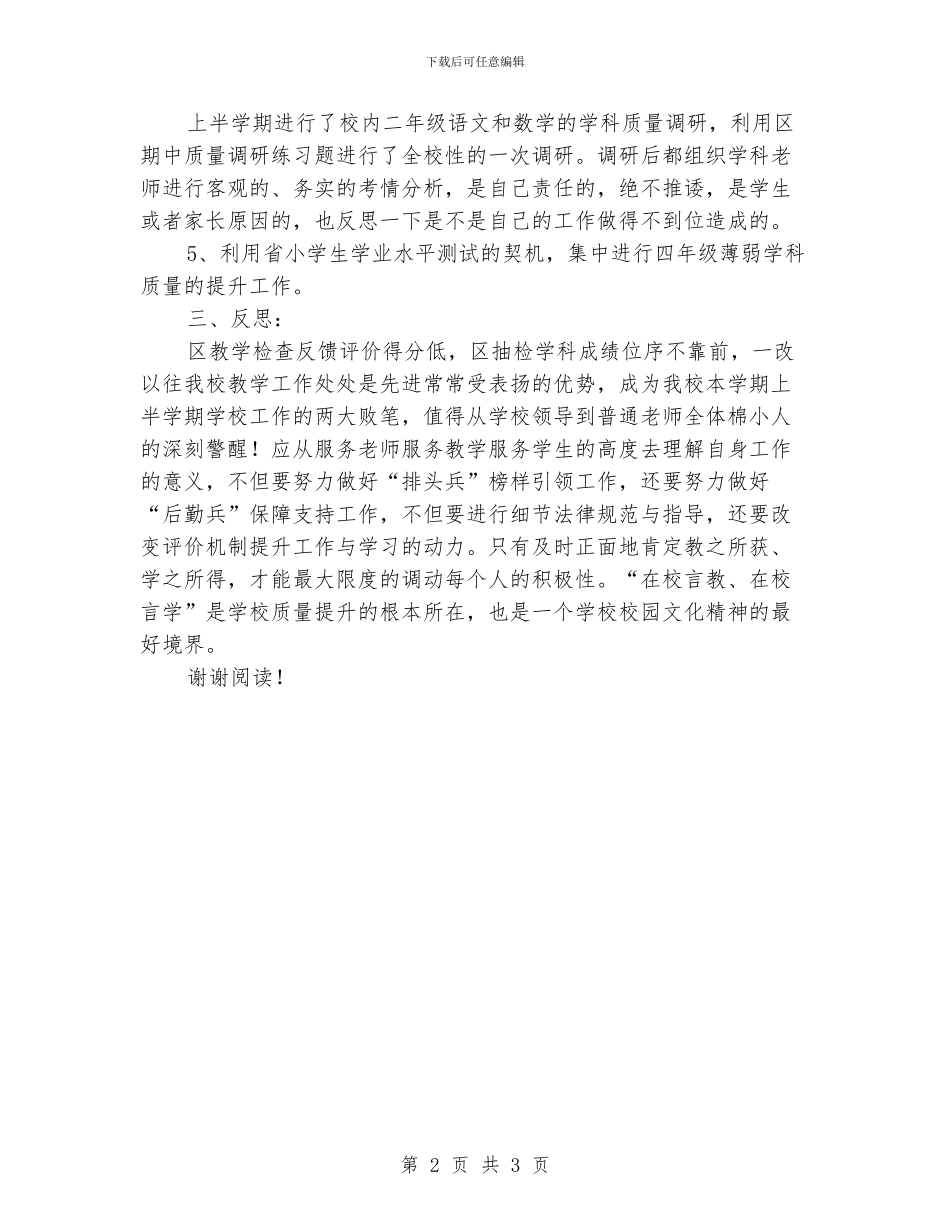 下载后可任意编辑

上半学期进行了校内二年级语文和数学的学科质量调研，利用区期中质量调研练习题进行了全校性的一次调研。调研后都组织学科老师进行客观的、务实的考情分析，是自己责任的，绝不推诿，是学生或者家长原因的，也反思一下是不是自己的工作做得不到位造成的。

5、利用省小学生学业水平测试的契机，集中进行四年级薄弱学科质量的提升工作。

三、反思：

区教学检查反馈评价得分低，区抽检学科成绩位序不靠前，一改以往我校教学工作处处是先进常常受表扬的优势，成为我校本学期上半学期学校工作的两大败笔，值得从学校领导到普通老师全体棉小人的深刻警醒！应从服务老师服务教学服务学生的高度去理解自身工作的意义，不但要努力做好“排头兵”榜样引领工作，还要努力做好“后勤兵”保障支持工作，不但要进行细节法律规范与指导，还要改变评价机制提升工作与学习的动力。只有及时正面地肯定教之所获、学之所得，才能最大限度的调动每个人的积极性。“在校言教、在校言学”是学校质量提升的根本所在，也是一个学校校园文化精神的最好境界。

谢谢阅读！

第 2 页 共 3 页